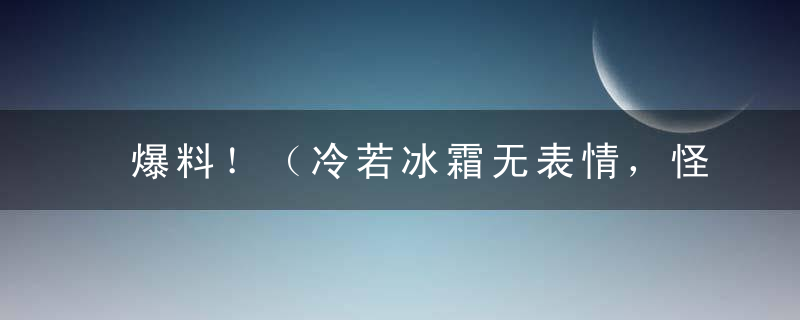 爆料！（冷若冰霜无表情，怪